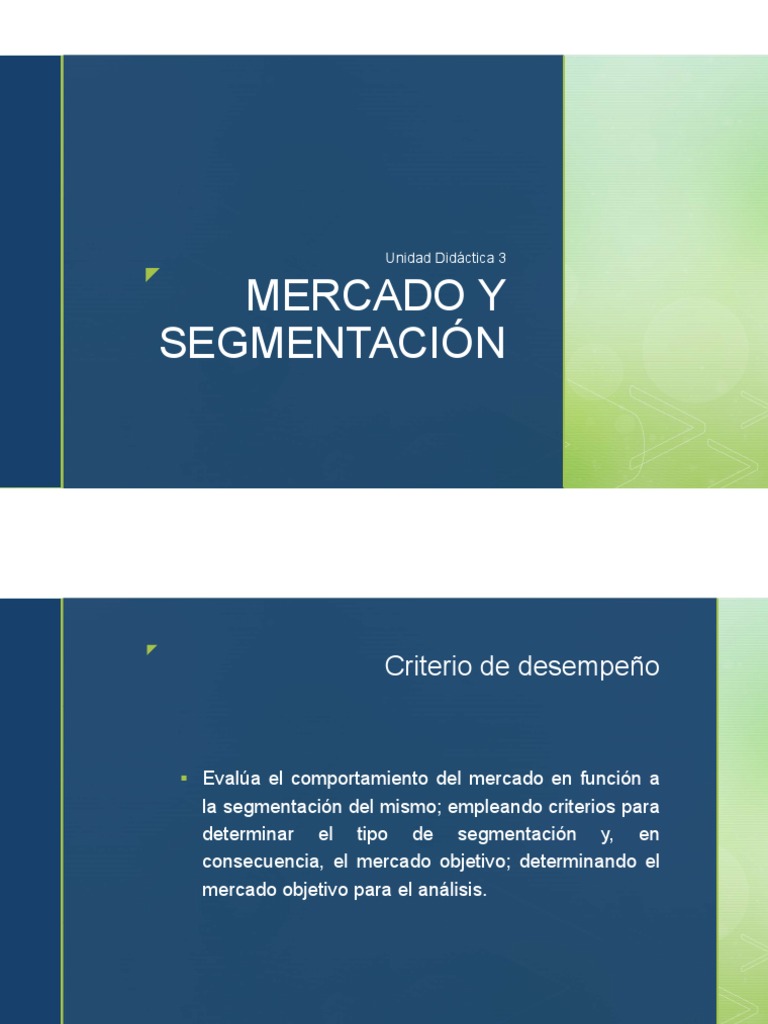 Unidad Didáctica 3

MERCADO Y SEGMENTACIÓN

Criterio de desempeño

▪ Evalúa el comportamiento del mercado en función a la segmentación del mismo; empleando criterios para determinar el tipo de segmentación y, en consecuencia, el mercado objetivo; determinando el mercado objetivo para el análisis.